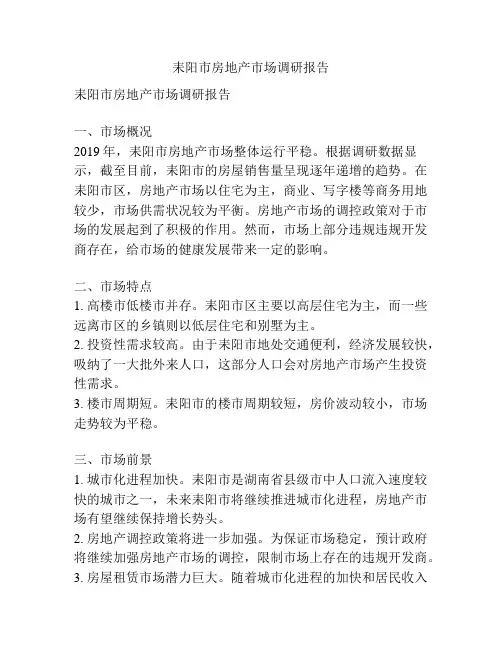 耒阳市房地产市场调研报告

耒阳市房地产市场调研报告

一、市场概况
2019 年，耒阳市房地产市场整体运行平稳。根据调研数据显示，截至目前，耒阳市的房屋销售量呈现逐年递增的趋势。在耒阳市区，房地产市场以住宅为主，商业、写字楼等商务用地较少，市场供需状况较为平衡。房地产市场的调控政策对于市场的发展起到了积极的作用。然而，市场上部分违规违规开发商存在，给市场的健康发展带来一定的影响。

二、市场特点
1. 高楼市低楼市并存。耒阳市区主要以高层住宅为主，而一些远离市区的乡镇则以低层住宅和别墅为主。
2. 投资性需求较高。由于耒阳市地处交通便利，经济发展较快，吸纳了一大批外来人口，这部分人口会对房地产市场产生投资性需求。
3. 楼市周期短。耒阳市的楼市周期较短，房价波动较小，市场走势较为平稳。

三、市场前景
1. 城市化进程加快。耒阳市是湖南省县级市中人口流入速度较快的城市之一，未来耒阳市将继续推进城市化进程，房地产市场有望继续保持增长势头。
2. 房地产调控政策将进一步加强。为保证市场稳定，预计政府将继续加强房地产市场的调控，限制市场上存在的违规开发商。
3. 房屋租赁市场潜力巨大。随着城市化进程的加快和居民收入